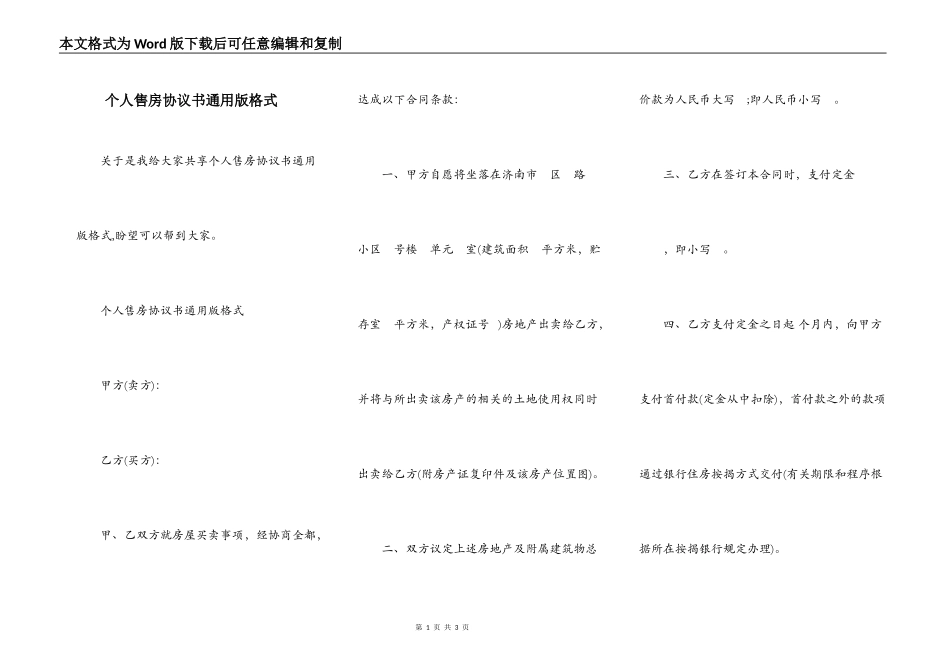 本文格式为Word版下载后可任意编辑和复制

个人售房协议书通用版格式

关于是我给大家共享个人售房协议书通用版格式,盼望可以帮到大家。

个人售房协议书通用版格式

甲方(卖方):

乙方(买方):

甲、乙双方就房屋买卖事项，经协商全都，达成以下合同条款:

一、甲方自愿将坐落在济南市 区 路 小区 号楼 单元 室(建筑面积 平方米，贮存室 平方米，产权证号 )房地产出卖给乙方，并将与所出卖该房产的相关的土地使用权同时出卖给乙方(附房产证复印件及该房产位置图)。

二、双方议定上述房地产及附属建筑物总价款为人民币大写 ;即人民币小写 。

三、乙方在签订本合同时，支付定金 ，即小写 。

四、乙方支付定金之日起 个月内，向甲方支付首付款(定金从中扣除)，首付款之外的款项通过银行住房按揭方式交付(有关期限和程序根据所在按揭银行规定办理)。

第 1 页 共 3 页